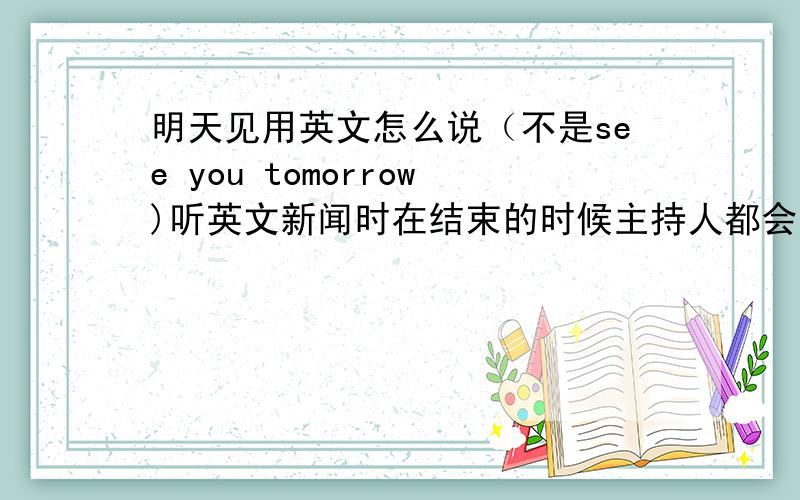 明天见用英文怎么说（不是see you tomorrow)听英文新闻时在结束的时候主持人都会